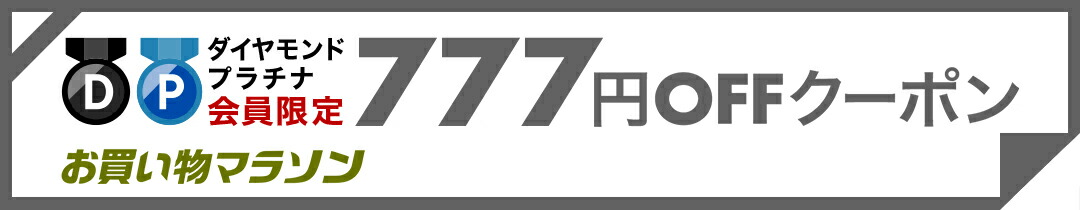 D P ダイヤモンド
プラチナ
会員限定

777円OFFクーポン

お買い物マラソン